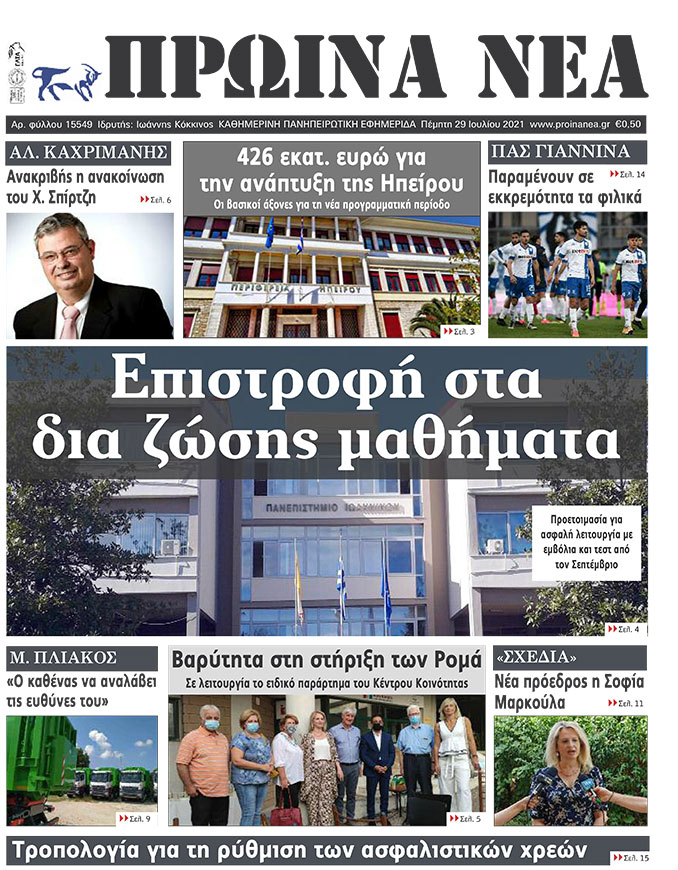 ΠΡΩΙΝΑ ΝΕΑ

Αρ. φύλλου 15549 Ιδρυτής: Ιωάννης Κόκκινος ΚΑΘΗΜΕΡΙΝΗ ΠΑΝΗΠΕΙΡΩΤΙΚΗ ΕΦΗΜΕΡΙΔΑ Πέμπτη 29 Ιουλίου 2021 www.proinanea.gr €0,50

ΑΛ. ΚΑΧΡΙΜΑΝΗΣ
Ανακριβής η ανακοίνωση του Χ. Σπίρτζη
Σελ. 6

426 εκατ. ευρώ για την ανάπτυξη της Ηπείρου
Οι Βασικοί άξονες για τη νέα προγραμματική περίοδο
ΠΕΡΙΦΕΡΕΙΑ ΗΠΕΙΡΟΥ
Σελ. 3

ΠΑΣ ΓΙΑΝΝΙΝΑ
Παραμένουν σε εκκρεμότητα τα φιλικά
Σελ. 14

Επιστροφή στα δια ζώσης μαθήματα

ΠΑΝΕΠΙΣΤΗΜΙΟ ΙΩΑΝΝΙΝΩΝ

Προετοιμασία για ασφαλή λειτουργία με εμβόλια και τεστ από τον Σεπτέμβριο
Σελ. 4

Μ. ΠΛΙΑΚΟΣ
«Ο καθένας να αναλάβει τις ευθύνες του»
Σελ. 9

Βαρύτητα στη στήριξη των Ρομά
Σε λειτουργία το ειδικό παράρτημα του Κέντρου Κοινότητας
Σελ. 5

«ΣΧΕΔΙΑ»
Νέα πρόεδρος η Σοφία Μαρκούλα
Σελ. 11

Τροπολογία για τη ρύθμιση των ασφαλιστικών χρεών
Σελ. 15